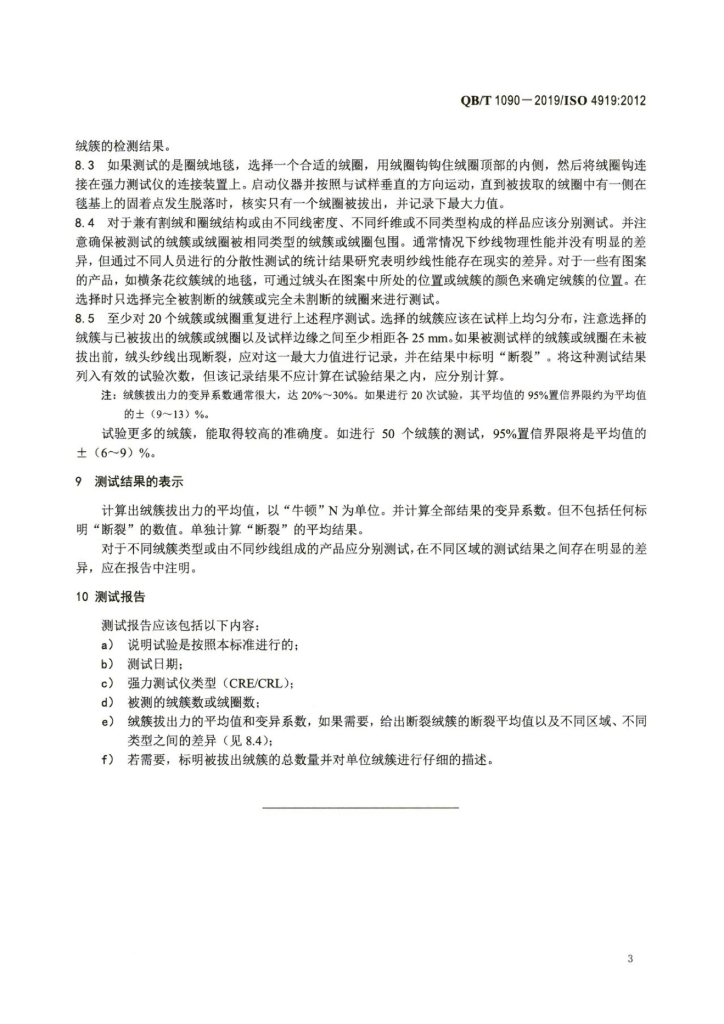 QB/T 1090—2019/ISO 4919:2012

绒簇的检测结果。

8.3　如果测试的是圈绒地毯，选择一个合适的绒圈，用绒圈钩钩住绒圈顶部的内侧，然后将绒圈钩连接在强力测试仪的连接装置上。启动仪器并按照与试样垂直的方向运动，直到被拔取的绒圈中有一侧在毯基上的固着点发生脱落时，核实只有一个绒圈被拔出，并记录下最大力值。

8.4　对于兼有割绒和圈绒结构或由不同线密度、不同纤维或不同类型构成的样品应该分别测试。并注意确保被测试的绒簇或绒圈被相同类型的绒簇或绒圈包围。通常情况下纱线物理性能并没有明显的差异，但通过不同人员进行的分散性测试的统计结果研究表明纱线性能存在现实的差异。对于一些有图案的产品，如横条花纹簇绒的地毯，可通过绒头在图案中所处的位置或绒簇的颜色来确定绒簇的位置。在选择时只选择完全被割断的绒簇或完全未割断的绒圈来进行测试。

8.5　至少对 20 个绒簇或绒圈重复进行上述程序测试。选择的绒簇应该在试样上均匀分布，注意选择的绒簇与已被拔出的绒簇或绒圈以及试样边缘之间至少相距各 25 mm。如果被测试样的绒簇或绒圈在未被拔出前，绒头纱线出现断裂，应对这一最大力值进行记录，并在结果中标明“断裂”。将这种测试结果列入有效的试验次数，但该记录结果不应计算在试验结果之内，应分别计算。

注：绒簇拔出力的变异系数通常很大，达 20%～30%。如果进行 20 次试验，其平均值的 95%置信界限约为平均值的±（9～13）%。

试验更多的绒簇，能取得较高的准确度。如进行 50 个绒簇的测试，95%置信界限将是平均值的±（6～9）%。

9　测试结果的表示

计算出绒簇拔出力的平均值，以“牛顿”N 为单位。并计算全部结果的变异系数。但不包括任何标明“断裂”的数值。单独计算“断裂”的平均结果。

对于不同绒簇类型或由不同纱线组成的产品应分别测试，在不同区域的测试结果之间存在明显的差异，应在报告中注明。

10 测试报告

测试报告应该包括以下内容：

a）　说明试验是按照本标准进行的；

b）　测试日期；

c）　强力测试仪类型（CRE/CRL）；

d）　被测的绒簇数或绒圈数；

e）　绒簇拔出力的平均值和变异系数，如果需要，给出断裂绒簇的断裂平均值以及不同区域、不同类型之间的差异（见 8.4）；

f）　若需要，标明被拔出绒簇的总数量并对单位绒簇进行仔细的描述。

3